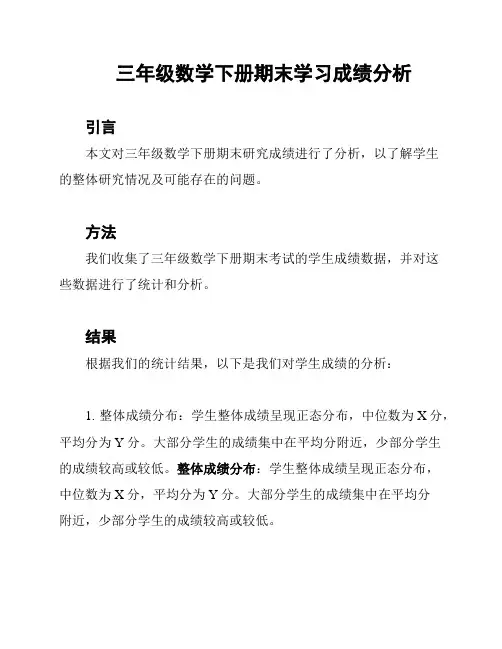 三年级数学下册期末学习成绩分析

引言

本文对三年级数学下册期末研究成绩进行了分析，以了解学生的整体研究情况及可能存在的问题。

方法

我们收集了三年级数学下册期末考试的学生成绩数据，并对这些数据进行了统计和分析。

结果

根据我们的统计结果，以下是我们对学生成绩的分析：

1. 整体成绩分布：学生整体成绩呈现正态分布，中位数为 X 分，平均分为 Y 分。大部分学生的成绩集中在平均分附近，少部分学生的成绩较高或较低。整体成绩分布：学生整体成绩呈现正态分布，中位数为 X 分，平均分为 Y 分。大部分学生的成绩集中在平均分附近，少部分学生的成绩较高或较低。